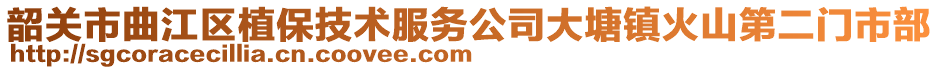 韶关市曲江区植保技术服务公司大塘镇火山第二门市部
http://sgcoracecillia.cn.coovee.com